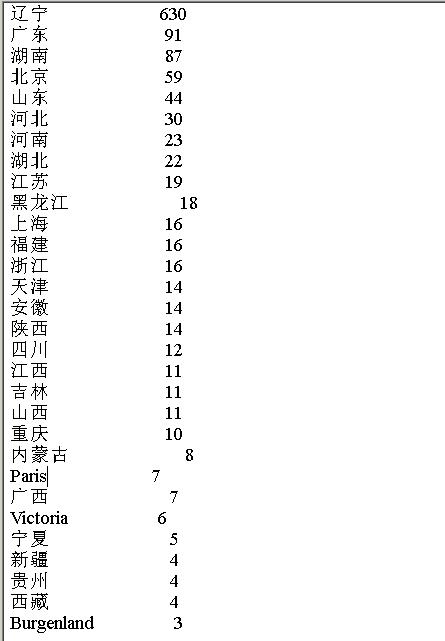 辽宁 630
广东 91
湖南 87
北京 59
山东 44
河北 30
河南 23
湖北 22
江苏 19
黑龙江 18
上海 16
福建 16
浙江 16
天津 14
安徽 14
陕西 14
四川 12
江西 11
吉林 11
山西 11
重庆 10
内蒙古 8
Paris 7
广西 7
Victoria 6
宁夏 5
新疆 4
贵州 4
西藏 4
Burgenland 3